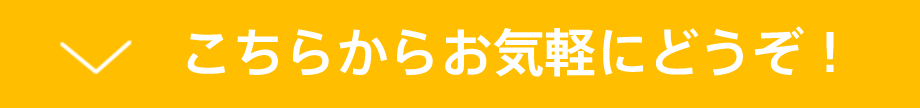 こちらからお気軽にどうぞ！